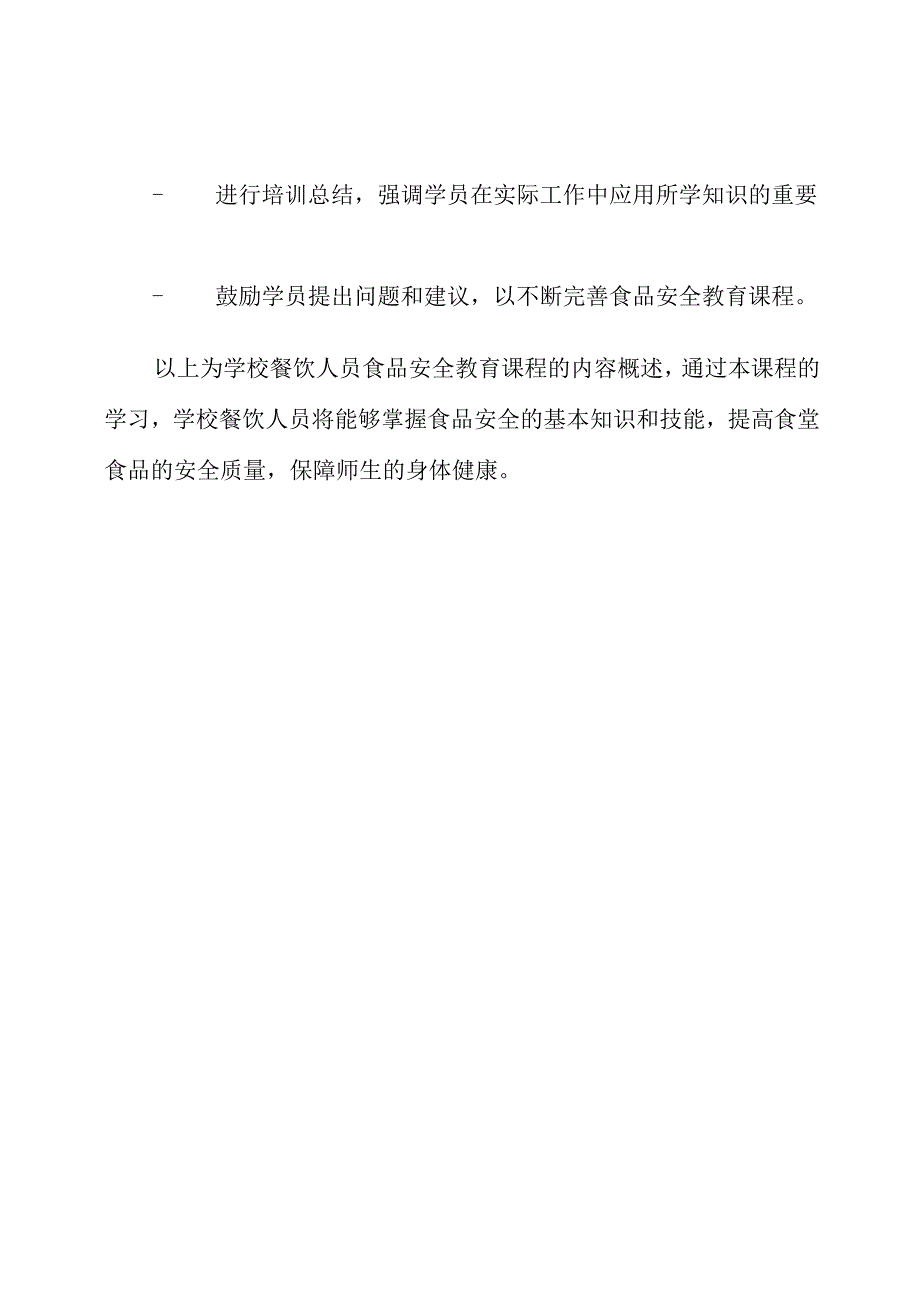 - 进行培训总结，强调学员在实际工作中应用所学知识的重要

- 鼓励学员提出问题和建议，以不断完善食品安全教育课程。

以上为学校餐饮人员食品安全教育课程的内容概述，通过本课程的学习，学校餐饮人员将能够掌握食品安全的基本知识和技能，提高食堂食品的安全质量，保障师生的身体健康。